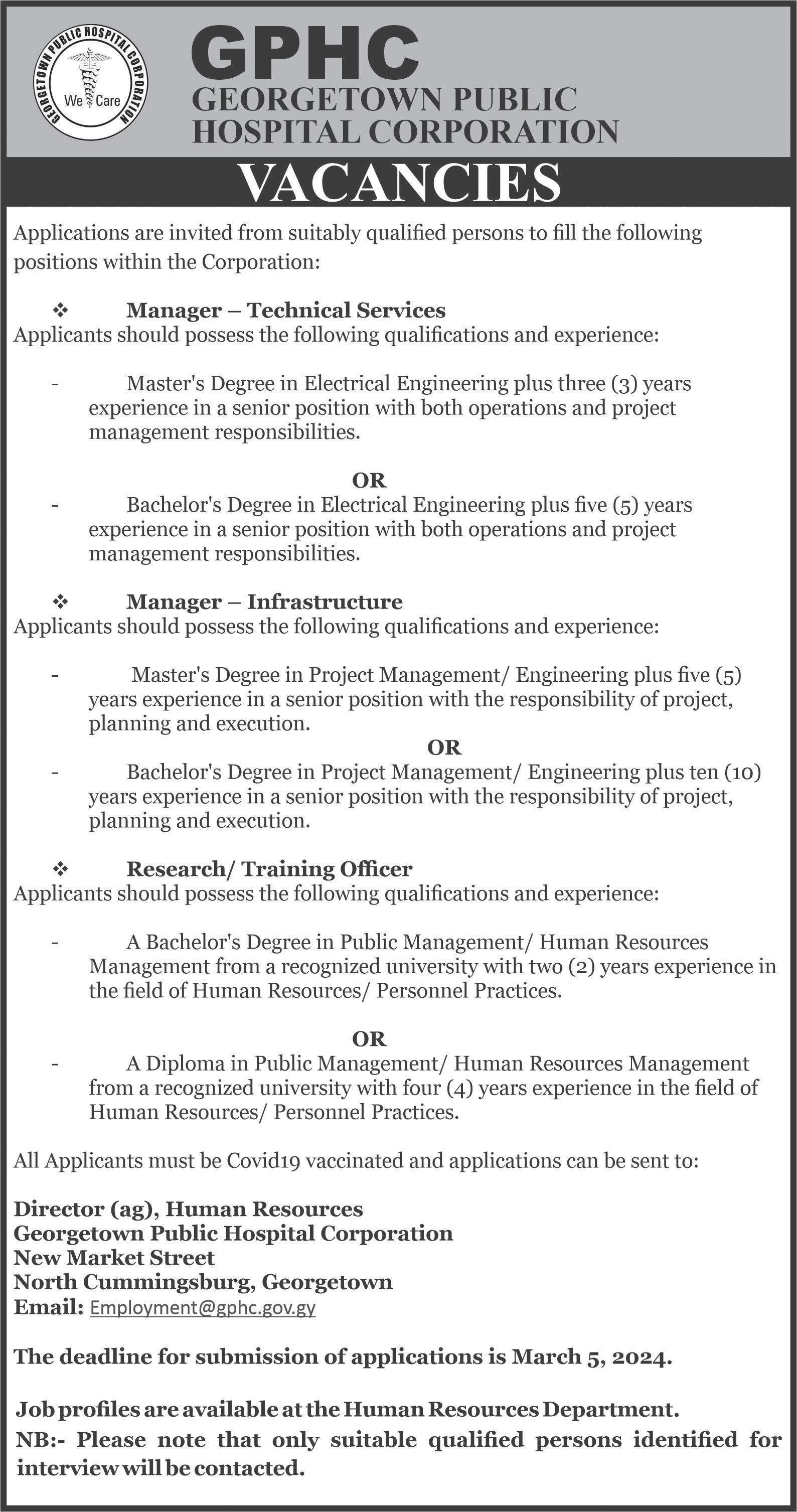 GEORGETOWN PUBLIC HOSPITAL CORPORATION
We Care

GPHC
GEORGETOWN PUBLIC HOSPITAL CORPORATION

VACANCIES

Applications are invited from suitably qualified persons to fill the following positions within the Corporation:

❖ Manager – Technical Services
Applicants should possess the following qualifications and experience:

- Master's Degree in Electrical Engineering plus three (3) years experience in a senior position with both operations and project management responsibilities.

OR

- Bachelor's Degree in Electrical Engineering plus five (5) years experience in a senior position with both operations and project management responsibilities.

❖ Manager – Infrastructure
Applicants should possess the following qualifications and experience:

- Master's Degree in Project Management/ Engineering plus five (5) years experience in a senior position with the responsibility of project, planning and execution.

OR

- Bachelor's Degree in Project Management/ Engineering plus ten (10) years experience in a senior position with the responsibility of project, planning and execution.

❖ Research/ Training Officer
Applicants should possess the following qualifications and experience:

- A Bachelor's Degree in Public Management/ Human Resources Management from a recognized university with two (2) years experience in the field of Human Resources/ Personnel Practices.

OR

- A Diploma in Public Management/ Human Resources Management from a recognized university with four (4) years experience in the field of Human Resources/ Personnel Practices.

All Applicants must be Covid19 vaccinated and applications can be sent to:

Director (ag), Human Resources
Georgetown Public Hospital Corporation
New Market Street
North Cummingsburg, Georgetown
Email: Employment@gphc.gov.gy

The deadline for submission of applications is March 5, 2024.

Job profiles are available at the Human Resources Department.
NB:- Please note that only suitable qualified persons identified for interview will be contacted.